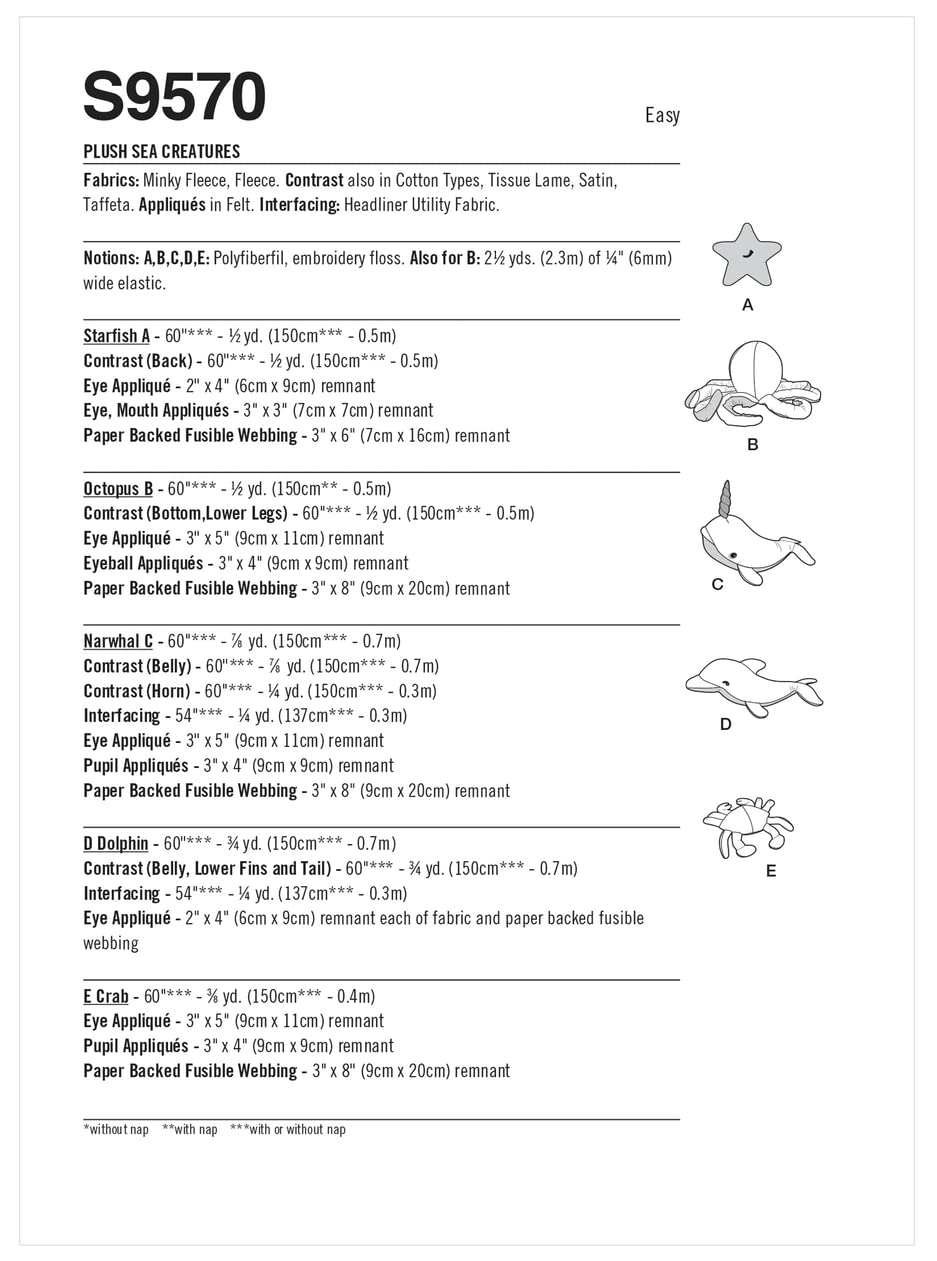 S9570

Easy

PLUSH SEA CREATURES

Fabrics: Minky Fleece, Fleece. Contrast also in Cotton Types, Tissue Lame, Satin, Taffeta. Appliqués in Felt. Interfacing: Headliner Utility Fabric.

Notions: A,B,C,D,E: Polyfiberfil, embroidery floss. Also for B: 2½ yds. (2.3m) of ¼" (6mm) wide elastic.

Starfish A - 60"*** - ½ yd. (150cm*** - 0.5m)
Contrast (Back) - 60"*** - ½ yd. (150cm*** - 0.5m)
Eye Appliqué - 2" x 4" (6cm x 9cm) remnant
Eye, Mouth Appliqués - 3" x 3" (7cm x 7cm) remnant
Paper Backed Fusible Webbing - 3" x 6" (7cm x 16cm) remnant

Octopus B - 60"*** - ½ yd. (150cm** - 0.5m)
Contrast (Bottom,Lower Legs) - 60"*** - ½ yd. (150cm*** - 0.5m)
Eye Appliqué - 3" x 5" (9cm x 11cm) remnant
Eyeball Appliqués - 3" x 4" (9cm x 9cm) remnant
Paper Backed Fusible Webbing - 3" x 8" (9cm x 20cm) remnant

Narwhal C - 60"*** - ⅞ yd. (150cm*** - 0.7m)
Contrast (Belly) - 60"*** - ⅞ yd. (150cm*** - 0.7m)
Contrast (Horn) - 60"*** - ¼ yd. (150cm*** - 0.3m)
Interfacing - 54"*** - ¼ yd. (137cm*** - 0.3m)
Eye Appliqué - 3" x 5" (9cm x 11cm) remnant
Pupil Appliqués - 3" x 4" (9cm x 9cm) remnant
Paper Backed Fusible Webbing - 3" x 8" (9cm x 20cm) remnant

D Dolphin - 60"*** - ¾ yd. (150cm*** - 0.7m)
Contrast (Belly, Lower Fins and Tail) - 60"*** - ¾ yd. (150cm*** - 0.7m)
Interfacing - 54"*** - ¼ yd. (137cm*** - 0.3m)
Eye Appliqué - 2" x 4" (6cm x 9cm) remnant each of fabric and paper backed fusible webbing

E Crab - 60"*** - ⅜ yd. (150cm*** - 0.4m)
Eye Appliqué - 3" x 5" (9cm x 11cm) remnant
Pupil Appliqués - 3" x 4" (9cm x 9cm) remnant
Paper Backed Fusible Webbing - 3" x 8" (9cm x 20cm) remnant

*without nap **with nap ***with or without nap

A

B

C

D

E